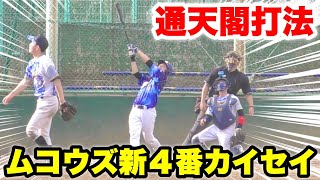 通天閣打法

ムコウズ新４番カイセイ